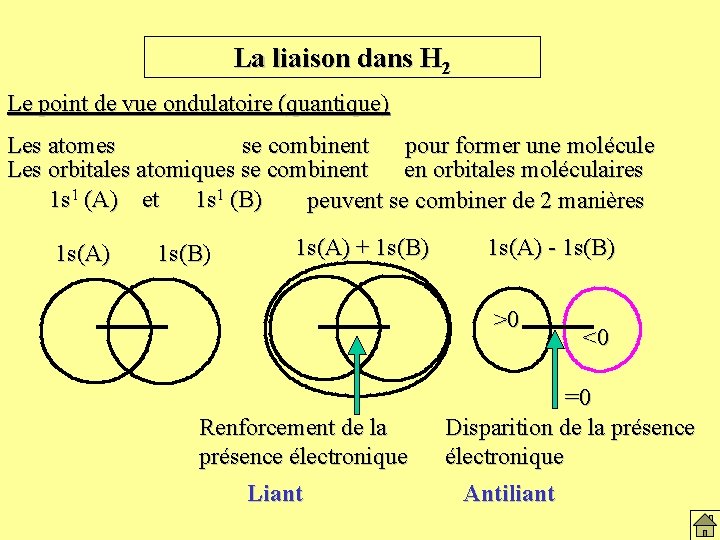 La liaison dans $H_2$

Le point de vue ondulatoire (quantique)

Les atomes se combinent pour former une molécule
Les orbitales atomiques se combinent en orbitales moléculaires
$1s^1$ (A) et $1s^1$ (B) peuvent se combiner de 2 manières

1s(A) 1s(B)

1s(A) + 1s(B)

1s(A) - 1s(B)

>0

<0

=0

Renforcement de la présence électronique

Disparition de la présence électronique

Liant

Antiliant